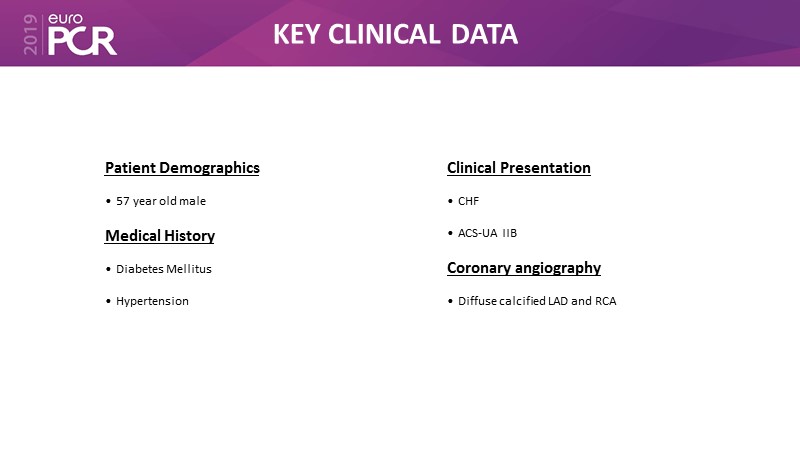 2019 euro PCR

KEY CLINICAL DATA

Patient Demographics

• 57 year old male

Medical History

• Diabetes Mellitus

• Hypertension

Clinical Presentation

• CHF

• ACS-UA IIB

Coronary angiography

• Diffuse calcified LAD and RCA